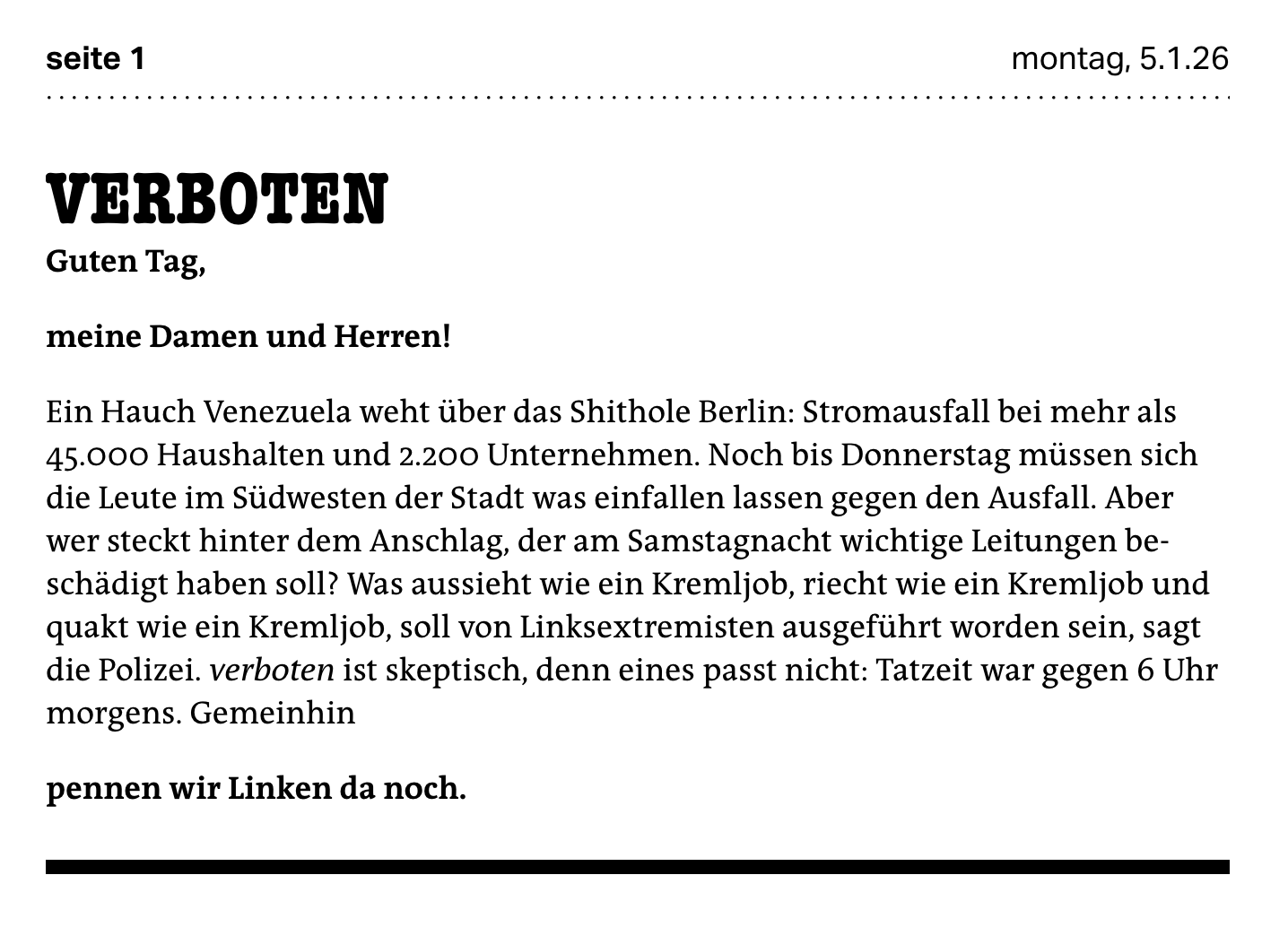 seite 1

montag, 5.1.26

VERBOTEN

Guten Tag,

meine Damen und Herren!

Ein Hauch Venezuela weht über das Shithole Berlin: Stromausfall bei mehr als 45.000 Haushalten und 2.200 Unternehmen. Noch bis Donnerstag müssen sich die Leute im Südwesten der Stadt was einfallen lassen gegen den Ausfall. Aber wer steckt hinter dem Anschlag, der am Samstagnacht wichtige Leitungen beschädigt haben soll? Was aussieht wie ein Kremljob, riecht wie ein Kremljob und quakt wie ein Kremljob, soll von Linksextremisten ausgeführt worden sein, sagt die Polizei. verboten ist skeptisch, denn eines passt nicht: Tatzeit war gegen 6 Uhr morgens. Gemeinhin

pennen wir Linken da noch.